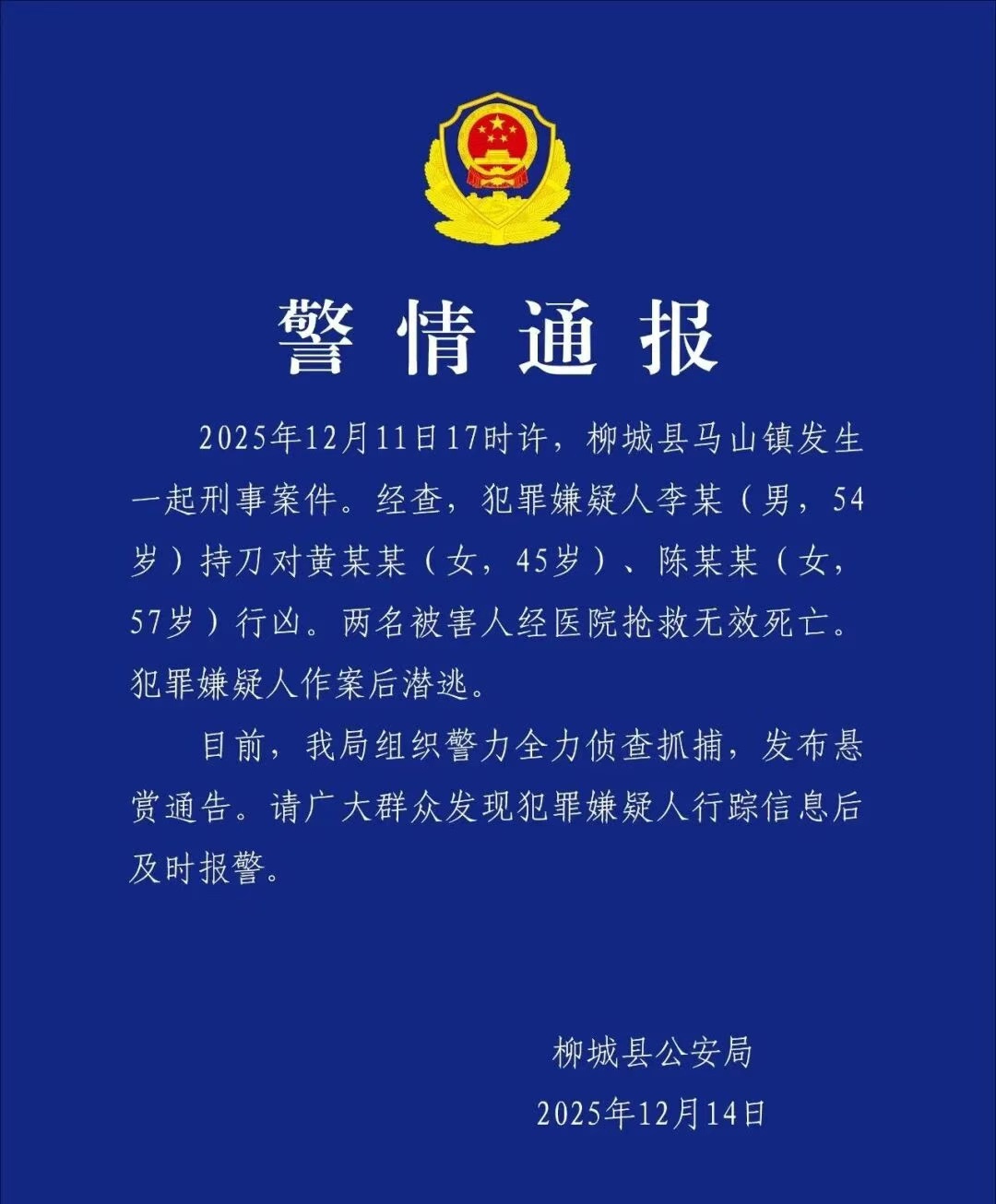 警情通报

2025年12月11日17时许，柳城县马山镇发生一起刑事案件。经查，犯罪嫌疑人李某（男，54岁）持刀对黄某某（女，45岁）、陈某某（女，57岁）行凶。两名被害人经医院抢救无效死亡。犯罪嫌疑人作案后潜逃。

目前，我局组织警力全力侦查抓捕，发布悬赏通告。请广大群众发现犯罪嫌疑人行踪信息后及时报警。

柳城县公安局
2025年12月14日